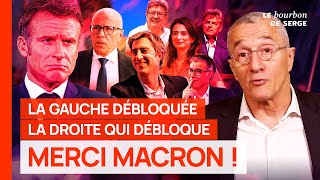 LE bourbon DE SERGE

LA GAUCHE DÉBLOQUÉE
LA DROITE QUI DÉBLOQUE
MERCI MACRON !